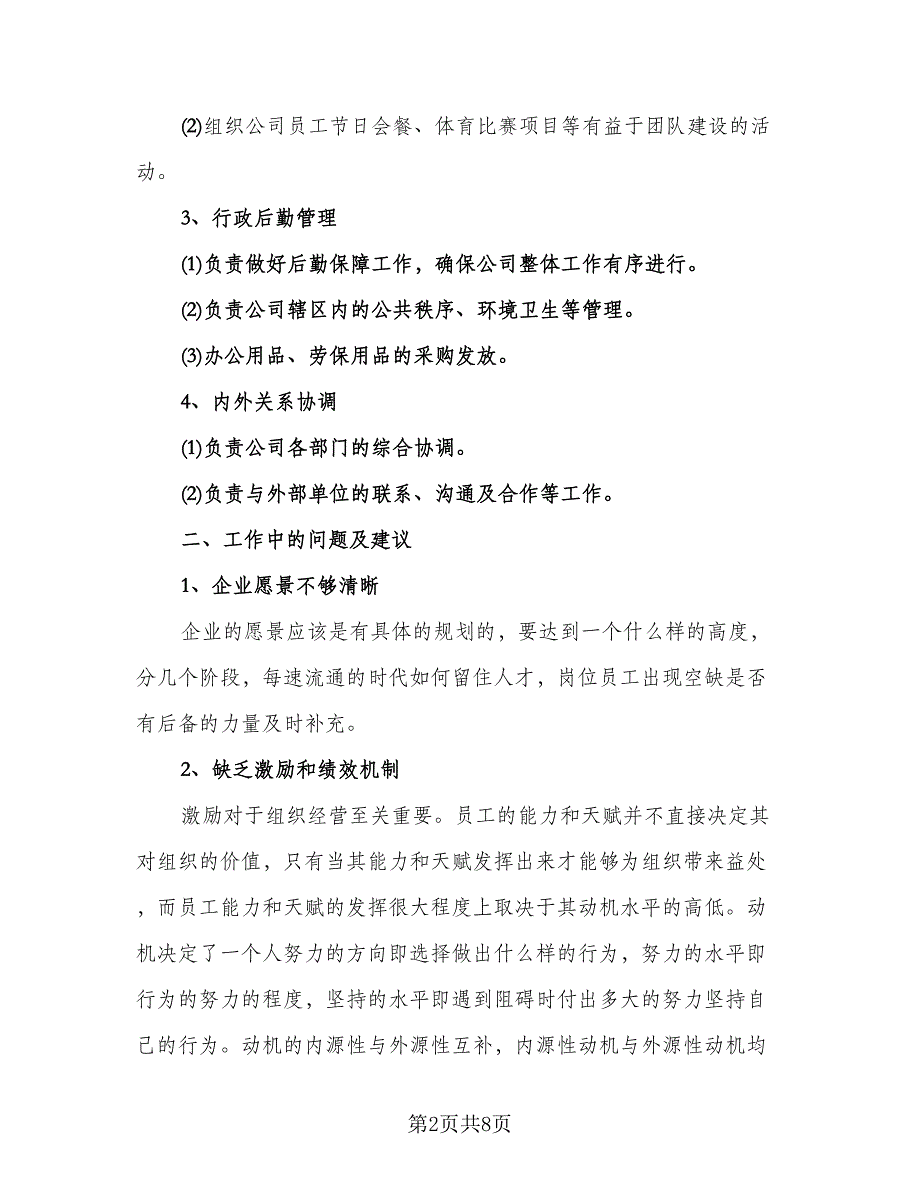 ⑵组织公司员工节日会餐、体育比赛项目等有益于团队建设的活动。

3、行政后勤管理

⑴负责做好后勤保障工作，确保公司整体工作有序进行。

⑵负责公司辖区内的公共秩序、环境卫生等管理。

⑶办公用品、劳保用品的采购发放。

4、内外关系协调

⑴负责公司各部门的综合协调。

⑵负责与外部单位的联系、沟通及合作等工作。

二、工作中的问题及建议

1、企业愿景不够清晰

企业的愿景应该是有具体的规划的，要达到一个什么样的高度，分几个阶段，每速流通的时代如何留住人才，岗位员工出现空缺是否有后备的力量及时补充。

2、缺乏激励和绩效机制

激励对于组织经营至关重要。员工的能力和天赋并不直接决定其对组织的价值，只有当其能力和天赋发挥出来才能够为组织带来益处，而员工能力和天赋的发挥很大程度上取决于其动机水平的高低。动机决定了一个人努力的方向即选择做出什么样的行为，努力的水平即行为的努力的程度，坚持的水平即遇到阻碍时付出多大的努力坚持自己的行为。动机的内源性与外源性互补，内源性动机与外源性动机均

第2页共8页